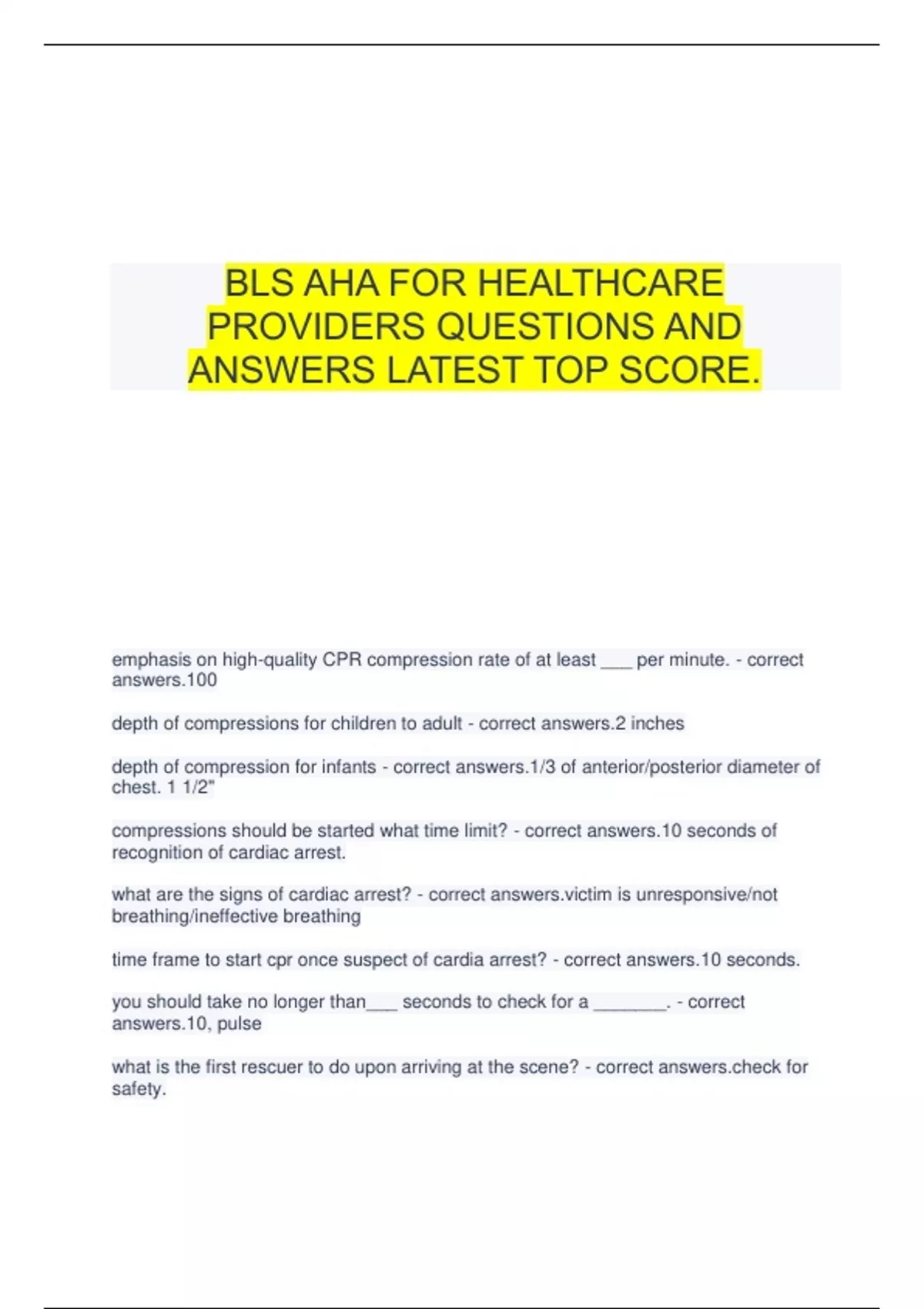 BLS AHA FOR HEALTHCARE PROVIDERS QUESTIONS AND ANSWERS LATEST TOP SCORE.

emphasis on high-quality CPR compression rate of at least ___ per minute. - correct answers.100

depth of compressions for children to adult - correct answers.2 inches

depth of compression for infants - correct answers.1/3 of anterior/posterior diameter of chest. 1 1/2"

compressions should be started what time limit? - correct answers.10 seconds of recognition of cardiac arrest.

what are the signs of cardiac arrest? - correct answers.victim is unresponsive/not breathing/ineffective breathing

time frame to start cpr once suspect of cardia arrest? - correct answers.10 seconds.

you should take no longer than___ seconds to check for a _______. - correct answers.10, pulse

what is the first rescuer to do upon arriving at the scene? - correct answers.check for safety.